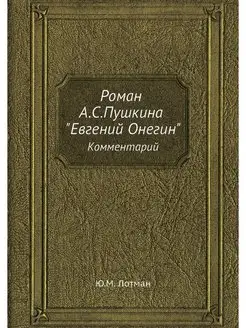 Роман
А.С.Пушкина
"Евгений Онегин"
Комментарий

Ю.М. Лотман